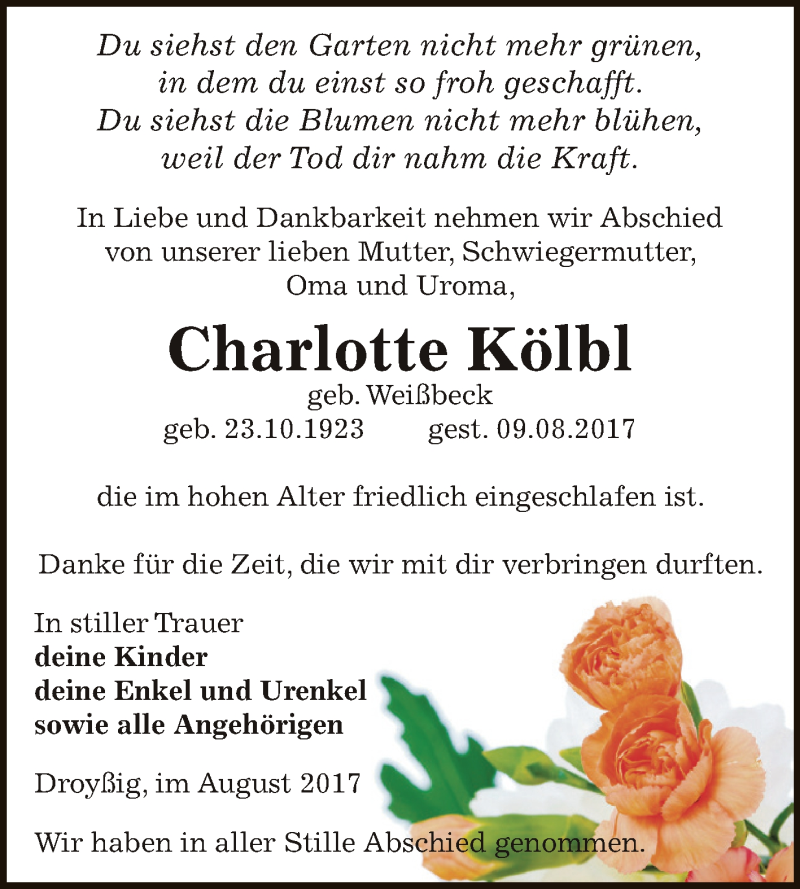 Du siehst den Garten nicht mehr grünen,
in dem du einst so froh geschafft.
Du siehst die Blumen nicht mehr blühen,
weil der Tod dir nahm die Kraft.

In Liebe und Dankbarkeit nehmen wir Abschied von unserer lieben Mutter, Schwiegermutter, Oma und Uroma,

Charlotte Kölbl

geb. Weißbeck
geb. 23.10.1923 gest. 09.08.2017

die im hohen Alter friedlich eingeschlafen ist.

Danke für die Zeit, die wir mit dir verbringen durften.

In stiller Trauer
deine Kinder
deine Enkel und Urenkel
sowie alle Angehörigen

Droyßig, im August 2017

Wir haben in aller Stille Abschied genommen.